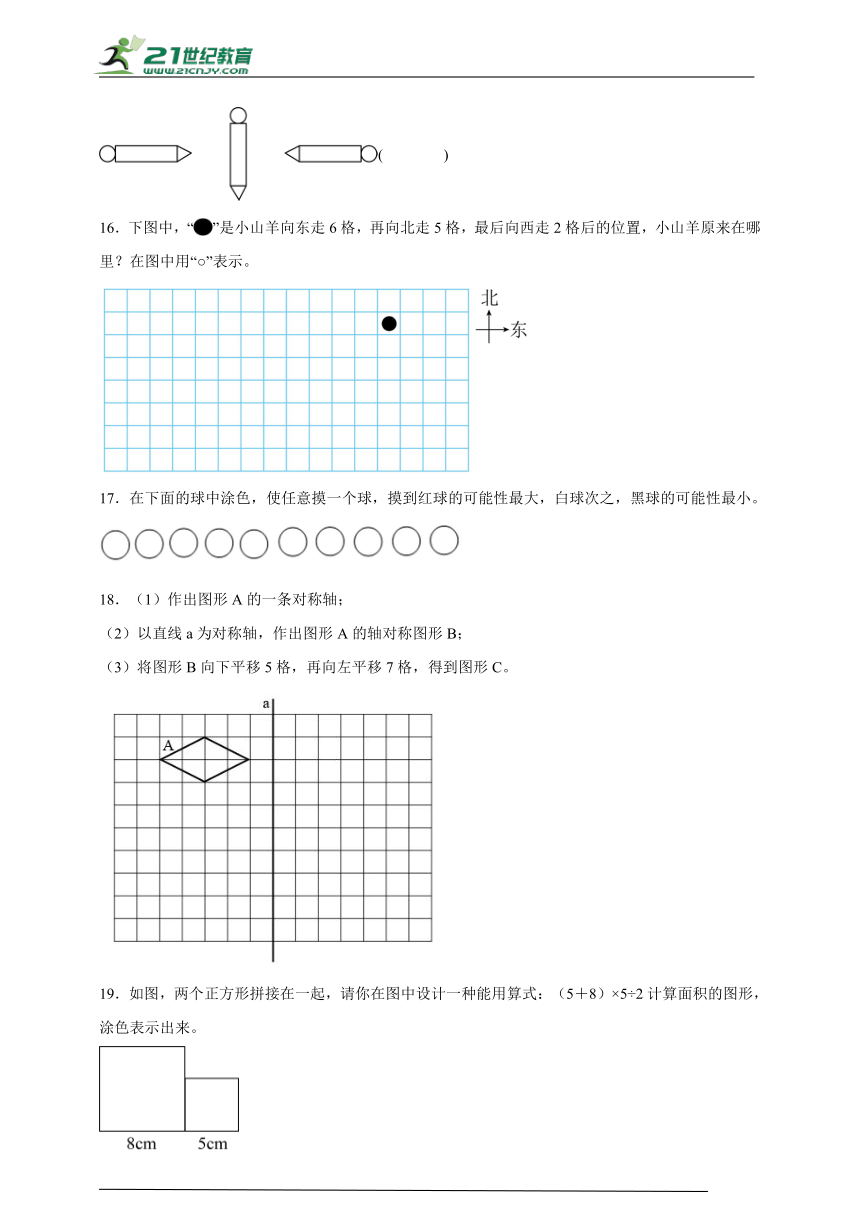 21世纪教育
www.21cnjy.com

(　　　)

16．下图中，“●”是小山羊向东走 6 格，再向北走 5 格，最后向西走 2 格后的位置，小山羊原来在哪里？在图中用“○”表示。

北
东

17．在下面的球中涂色，使任意摸一个球，摸到红球的可能性最大，白球次之，黑球的可能性最小。

18．（1）作出图形 A 的一条对称轴；
（2）以直线 a 为对称轴，作出图形 A 的轴对称图形 B；
（3）将图形 B 向下平移 5 格，再向左平移 7 格，得到图形 C。

a
A

19．如图，两个正方形拼接在一起，请你在图中设计一种能用算式：（5＋8）×5÷2 计算面积的图形，涂色表示出来。

8cm　5cm